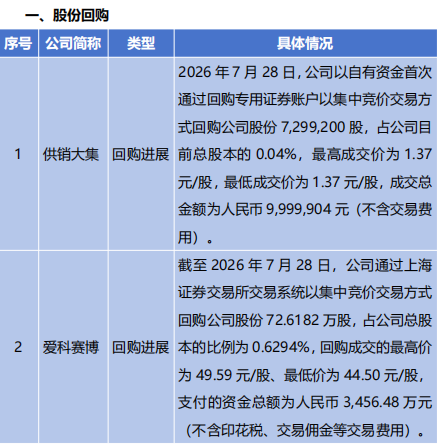 一、股份回购

| 序号 | 公司简称 | 类型 | 具体情况 |
|---|---|---|---|
| 1 | 供销大集 | 回购进展 | 2026年7月28日，公司以自有资金首次通过回购专用证券账户以集中竞价交易方式回购公司股份7,299,200股，占公司目前总股本的0.04%，最高成交价为1.37元/股，最低成交价为1.37元/股，成交总金额为人民币9,999,904元（不含交易费用）。 |
| 2 | 爱科赛博 | 回购进展 | 截至2026年7月28日，公司通过上海证券交易所交易系统以集中竞价交易方式回购公司股份72.6182万股，占公司总股本的比例为0.6294%，回购成交的最高价为49.59元/股、最低价为44.50元/股，支付的资金总额为人民币3,456.48万元（不含印花税、交易佣金等交易费用）。 |